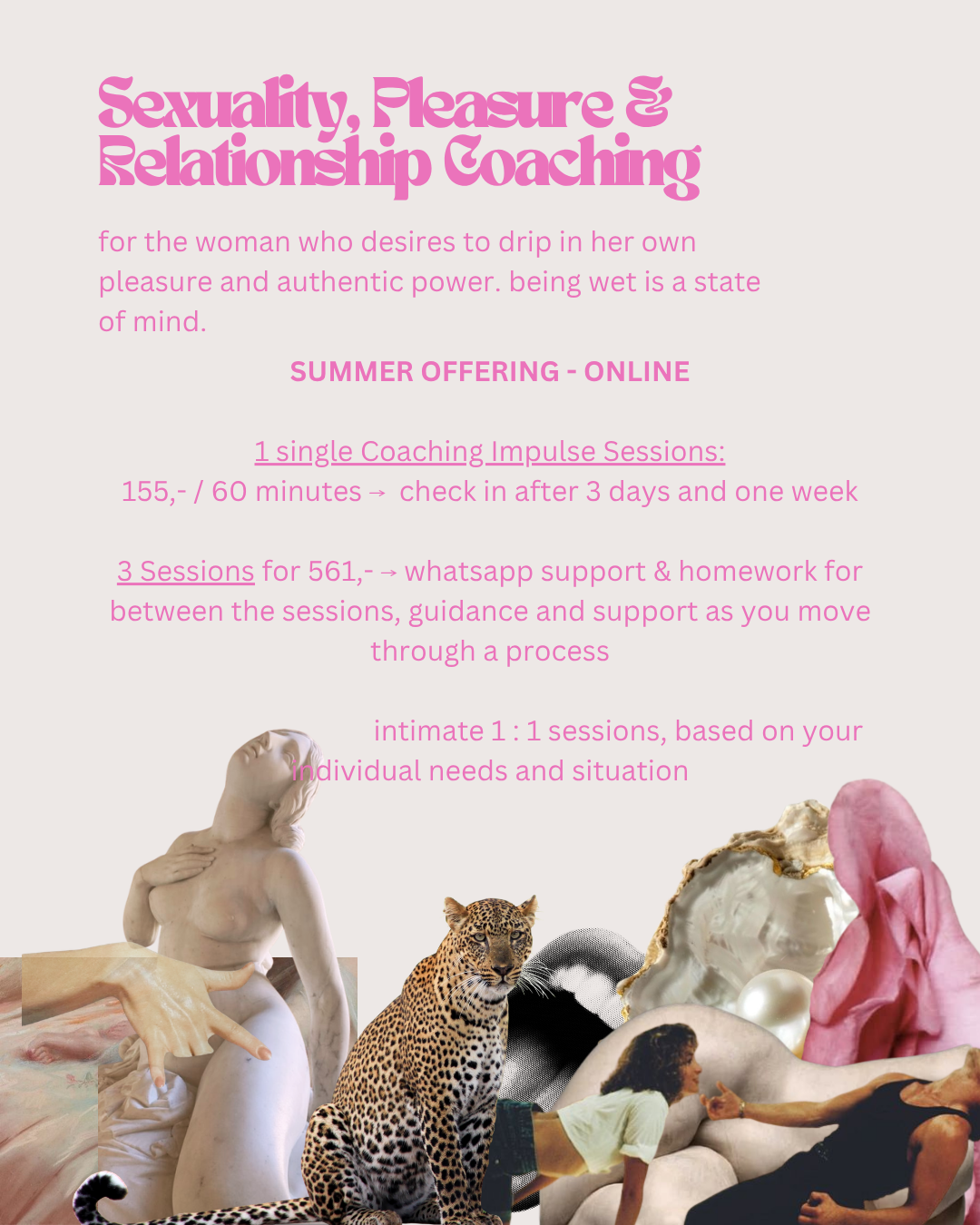 Sexuality, Pleasure & Relationship Coaching

for the woman who desires to drip in her own pleasure and authentic power. being wet is a state of mind.

SUMMER OFFERING - ONLINE

1 single Coaching Impulse Sessions:
155,- / 60 minutes → check in after 3 days and one week

3 Sessions for 561,- → whatsapp support & homework for between the sessions, guidance and support as you move through a process

intimate 1 : 1 sessions, based on your individual needs and situation